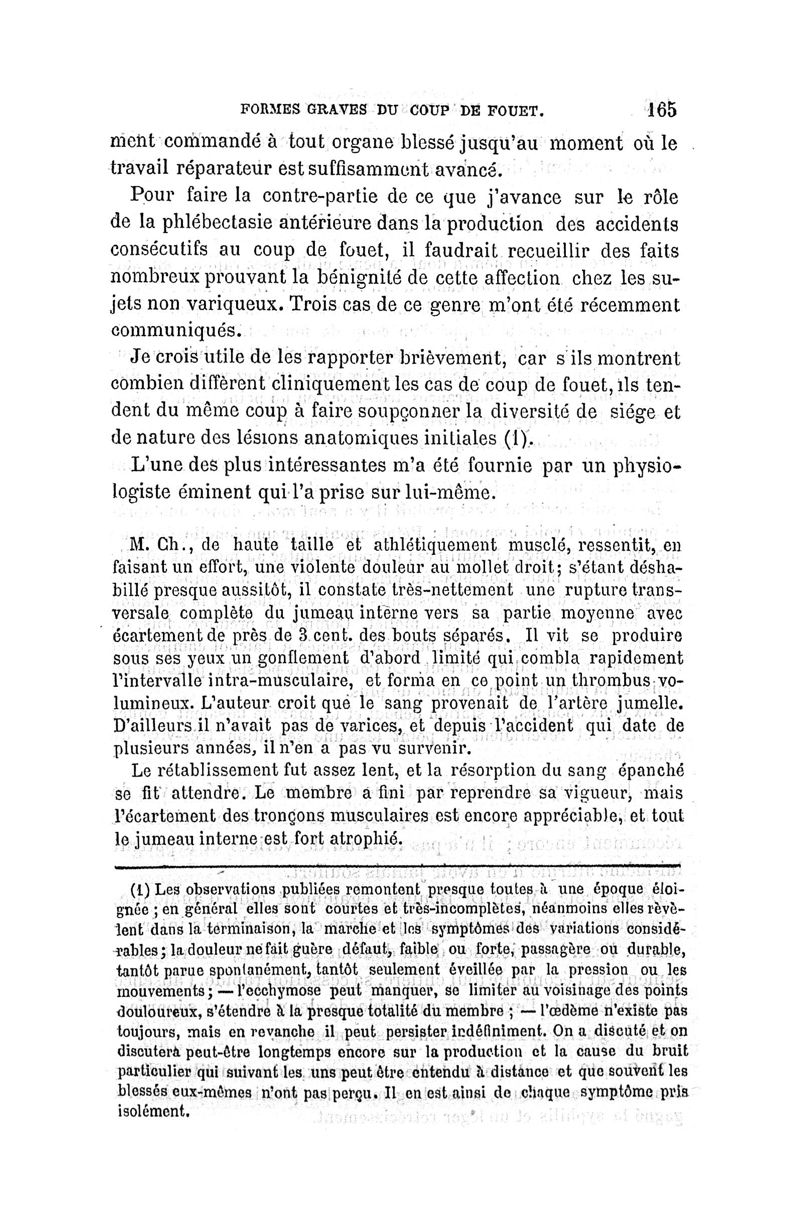 FORMES GRAVES DU COUP DE FOUET. 165

ment commandé à tout organe blessé jusqu'au moment où le travail réparateur est suffisamment avancé.

Pour faire la contre-partie de ce que j'avance sur le rôle de la phlébectasie antérieure dans la production des accidents consécutifs au coup de fouet, il faudrait recueillir des faits nombreux prouvant la bénignité de cette affection chez les sujets non variqueux. Trois cas de ce genre m'ont été récemment communiqués.

Je crois utile de les rapporter brièvement, car s'ils montrent combien diffèrent cliniquement les cas de coup de fouet, ils tendent du même coup à faire soupçonner la diversité de siége et de nature des lésions anatomiques initiales (1).

L'une des plus intéressantes m'a été fournie par un physiologiste éminent qui l'a prise sur lui-même.

M. Ch., de haute taille et athlétiquement musclé, ressentit, en faisant un effort, une violente douleur au mollet droit; s'étant déshabillé presque aussitôt, il constate très-nettement une rupture transversale complète du jumeau interne vers sa partie moyenne avec écartement de près de 3 cent. des bouts séparés. Il vit se produire sous ses yeux un gonflement d'abord limité qui combla rapidement l'intervalle intra-musculaire, et forma en ce point un thrombus volumineux. L'auteur croit que le sang provenait de l'artère jumelle. D'ailleurs il n'avait pas de varices, et depuis l'accident qui date de plusieurs années, il n'en a pas vu survenir.

Le rétablissement fut assez lent, et la résorption du sang épanché se fit attendre. Le membre a fini par reprendre sa vigueur, mais l'écartement des tronçons musculaires est encore appréciable, et tout le jumeau interne est fort atrophié.

(1) Les observations publiées remontent presque toutes à une époque éloignée ; en général elles sont courtes et très-incomplètes, néanmoins elles révèlent dans la terminaison, la marche et les symptômes des variations considérables ; la douleur ne fait guère défaut, faible ou forte, passagère ou durable, tantôt parue spontanément, tantôt seulement éveillée par la pression ou les mouvements ; — l'ecchymose peut manquer, se limiter au voisinage des points douloureux, s'étendre à la presque totalité du membre ; — l'œdème n'existe pas toujours, mais en revanche il peut persister indéfiniment. On a discuté et on discutera peut-être longtemps encore sur la production et la cause du bruit particulier qui suivant les uns peut être entendu à distance et que souvent les blessés eux-mêmes n'ont pas perçu. Il en est ainsi de chaque symptôme pris isolément.